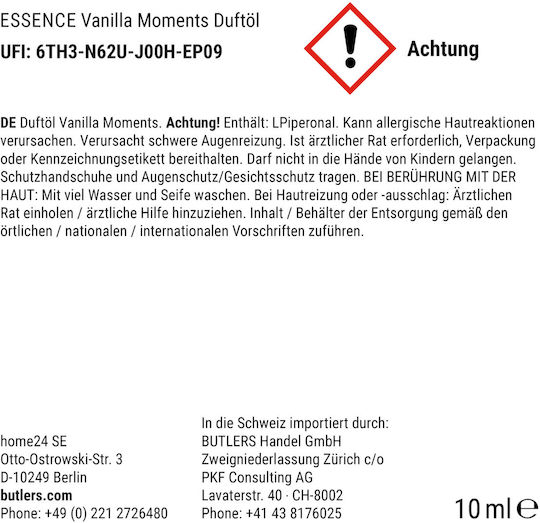 ESSENCE Vanilla Moments Duftöl
UFI: 6TH3-N62U-J00H-EP09

Achtung

DE Duftöl Vanilla Moments. Achtung! Enthält: LPiperonal. Kann allergische Hautreaktionen verursachen. Verursacht schwere Augenreizung. Ist ärztlicher Rat erforderlich, Verpackung oder Kennzeichnungsetikett bereithalten. Darf nicht in die Hände von Kindern gelangen. Schutzhandschuhe und Augenschutz/Gesichtsschutz tragen. BEI BERÜHRUNG MIT DER HAUT: Mit viel Wasser und Seife waschen. Bei Hautreizung oder -ausschlag: Ärztlichen Rat einholen / ärztliche Hilfe hinzuziehen. Inhalt / Behälter der Entsorgung gemäß den örtlichen / nationalen / internationalen Vorschriften zuführen.

home24 SE
Otto-Ostrowski-Str. 3
D-10249 Berlin
butlers.com
Phone: +49 (0) 221 2726480

In die Schweiz importiert durch:
BUTLERS Handel GmbH
Zweigniederlassung Zürich c/o
PKF Consulting AG
Lavaterstr. 40 · CH-8002
Phone: +41 43 8176025

10 ml ℮